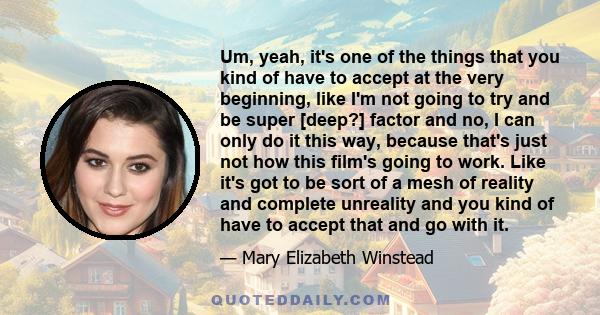 Um, yeah, it's one of the things that you kind of have to accept at the very beginning, like I'm not going to try and be super [deep?] factor and no, I can only do it this way, because that's just not how this film's going to work. Like it's got to be sort of a mesh of reality and complete unreality and you kind of have to accept that and go with it.

— Mary Elizabeth Winstead

QUOTEDDAILY.COM